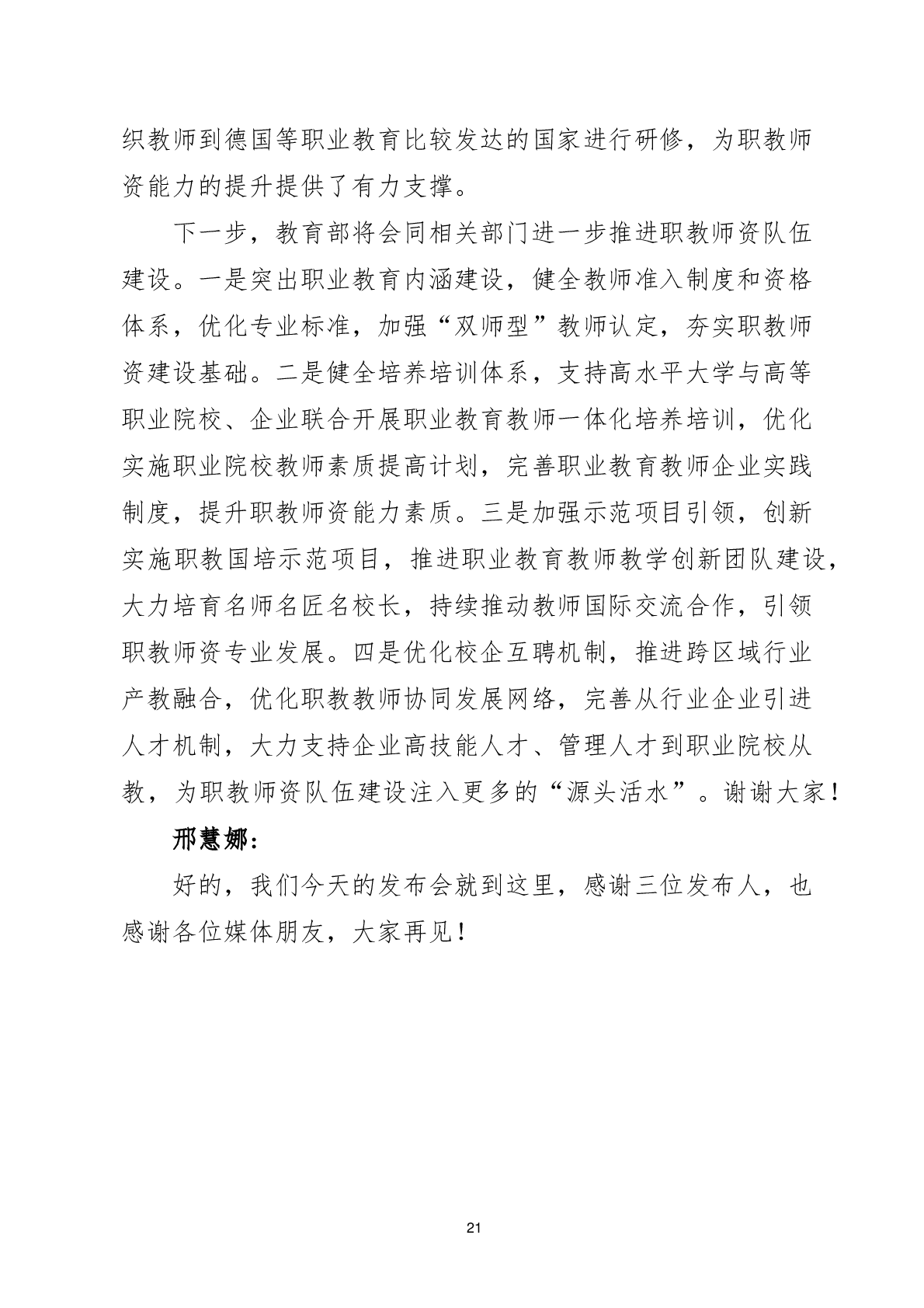 织教师到德国等职业教育比较发达的国家进行研修，为职教师资能力的提升提供了有力支撑。

下一步，教育部将会同相关部门进一步推进职教师资队伍建设。一是突出职业教育内涵建设，健全教师准入制度和资格体系，优化专业标准，加强“双师型”教师认定，夯实职教师资建设基础。二是健全培养培训体系，支持高水平大学与高等职业院校、企业联合开展职业教育教师一体化培养培训，优化实施职业院校教师素质提高计划，完善职业教育教师企业实践制度，提升职教师资能力素质。三是加强示范项目引领，创新实施职教国培示范项目，推进职业教育教师教学创新团队建设，大力培育名师名匠名校长，持续推动教师国际交流合作，引领职教师资专业发展。四是优化校企互聘机制，推进跨区域行业产教融合，优化职教教师协同发展网络，完善从行业企业引进人才机制，大力支持企业高技能人才、管理人才到职业院校从教，为职教师资队伍建设注入更多的“源头活水”。谢谢大家！

邢慧娜：

好的，我们今天的发布会就到这里，感谢三位发布人，也感谢各位媒体朋友，大家再见！

21